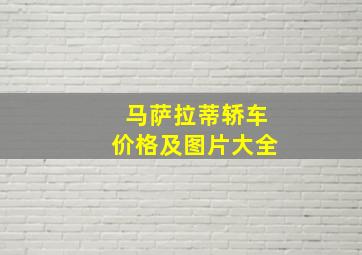 马萨拉蒂轿车
价格及图片大全